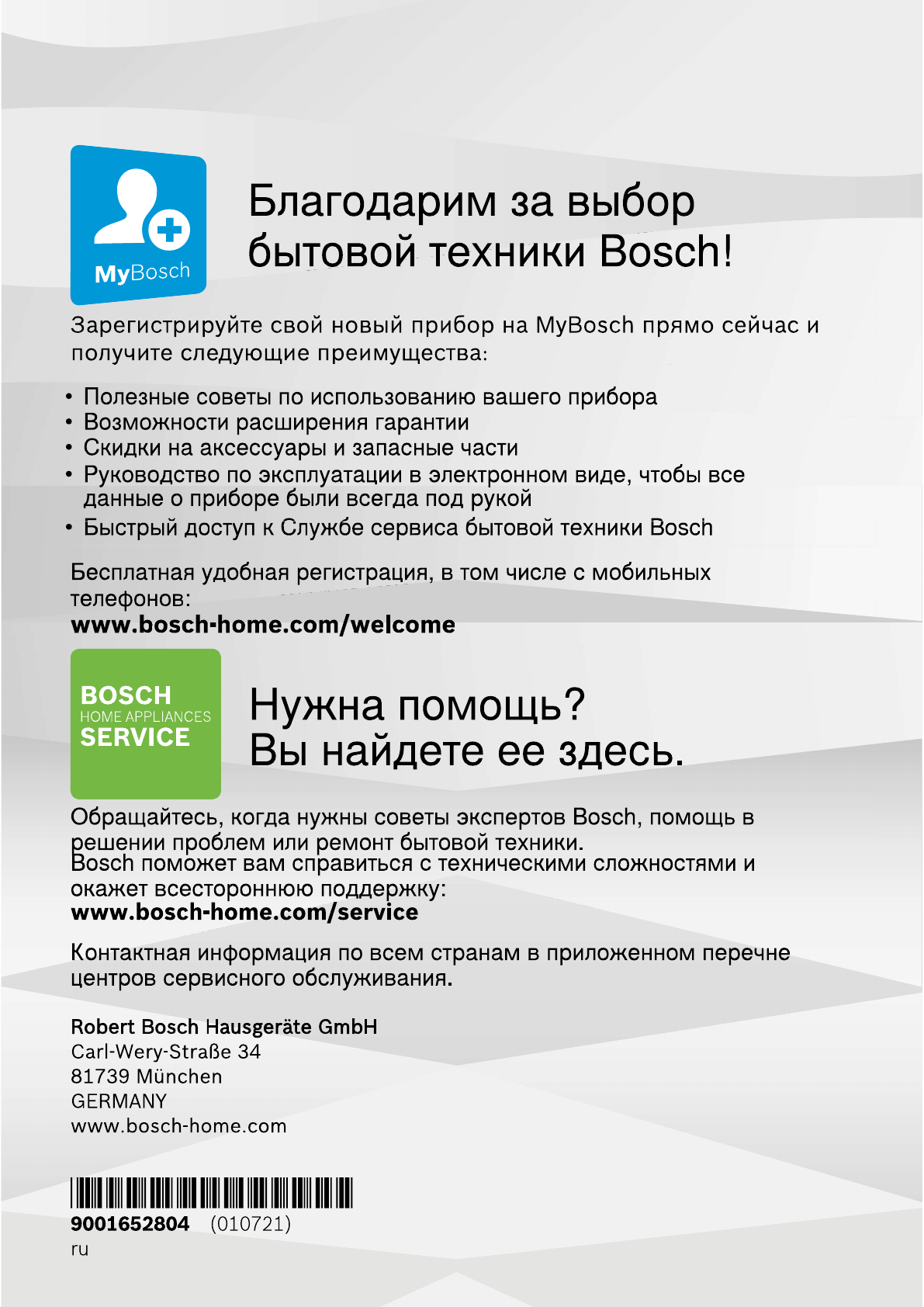 MyBosch

Благодарим за выбор бытовой техники Bosch!

Зарегистрируйте свой новый прибор на MyBosch прямо сейчас и получите следующие преимущества:

• Полезные советы по использованию вашего прибора
• Возможности расширения гарантии
• Скидки на аксессуары и запасные части
• Руководство по эксплуатации в электронном виде, чтобы все данные о приборе были всегда под рукой
• Быстрый доступ к Службе сервиса бытовой техники Bosch

Бесплатная удобная регистрация, в том числе с мобильных телефонов:
www.bosch-home.com/welcome

BOSCH
HOME APPLIANCES
SERVICE

Нужна помощь?
Вы найдете ее здесь.

Обращайтесь, когда нужны советы экспертов Bosch, помощь в решении проблем или ремонт бытовой техники.
Bosch поможет вам справиться с техническими сложностями и окажет всестороннюю поддержку:
www.bosch-home.com/service

Контактная информация по всем странам в приложенном перечне центров сервисного обслуживания.

Robert Bosch Hausgeräte GmbH
Carl-Wery-Straße 34
81739 München
GERMANY
www.bosch-home.com

9001652804 (010721)
ru